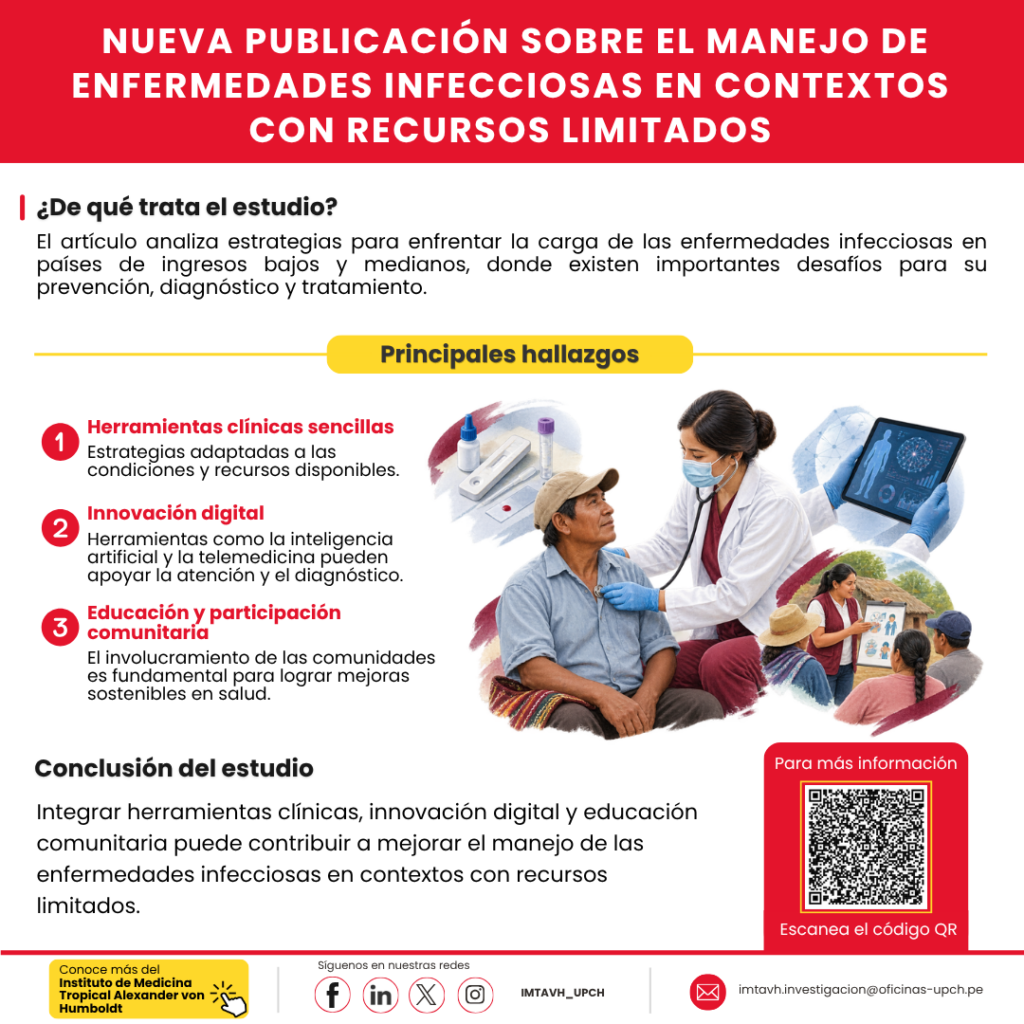 NUEVA PUBLICACIÓN SOBRE EL MANEJO DE ENFERMEDADES INFECCIOSAS EN CONTEXTOS CON RECURSOS LIMITADOS

¿De qué trata el estudio?

El artículo analiza estrategias para enfrentar la carga de las enfermedades infecciosas en países de ingresos bajos y medianos, donde existen importantes desafíos para su prevención, diagnóstico y tratamiento.

Principales hallazgos

1 Herramientas clínicas sencillas
Estrategias adaptadas a las condiciones y recursos disponibles.

2 Innovación digital
Herramientas como la inteligencia artificial y la telemedicina pueden apoyar la atención y el diagnóstico.

3 Educación y participación comunitaria
El involucramiento de las comunidades es fundamental para lograr mejoras sostenibles en salud.

Conclusión del estudio

Integrar herramientas clínicas, innovación digital y educación comunitaria puede contribuir a mejorar el manejo de las enfermedades infecciosas en contextos con recursos limitados.

Para más información

Escanea el código QR

Conoce más del Instituto de Medicina Tropical Alexander von Humboldt

Síguenos en nuestras redes

IMTAVH_UPCH

imtavh.investigacion@oficinas-upch.pe